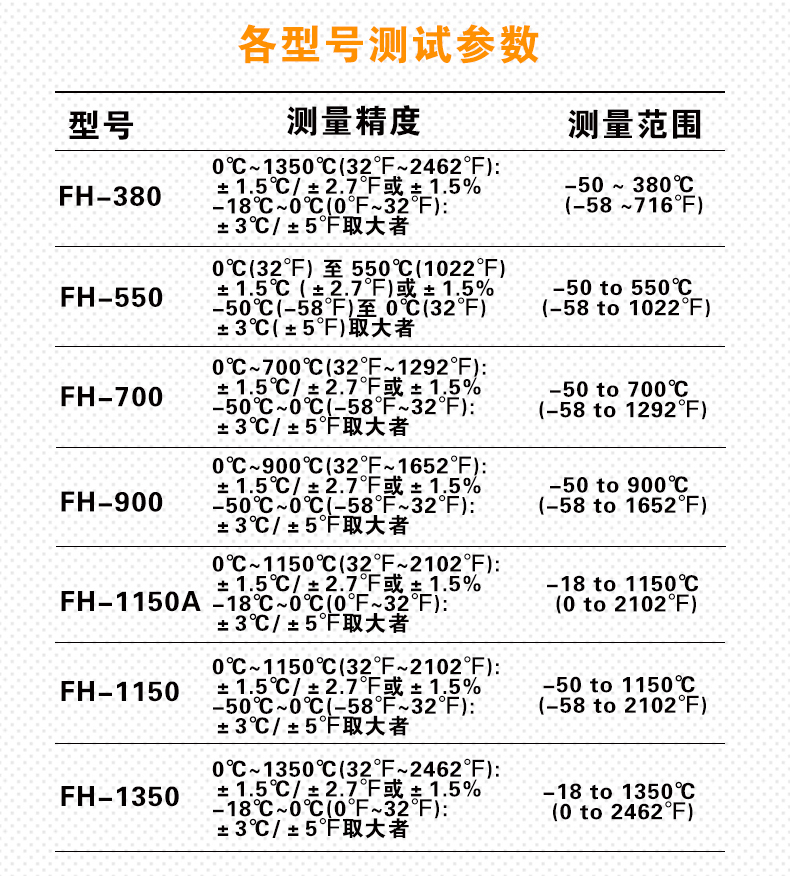 各型号测试参数

| 型号 | 测量精度 | 测量范围 |
|---|---|---|
| FH-380 | 0℃~1350℃(32℉~2462℉): ±1.5℃/±2.7℉或±1.5% -18℃~0℃(0℉~32℉): ±3℃/±5℉取大者 | -50 ~ 380℃ (-58 ~716℉) |
| FH-550 | 0℃(32℉) 至 550℃(1022℉) ±1.5℃ (±2.7℉)或±1.5% -50℃(-58℉)至 0℃(32℉) ±3℃(±5℉)取大者 | -50 to 550℃ (-58 to 1022℉) |
| FH-700 | 0℃~700℃(32℉~1292℉): ±1.5℃/±2.7℉或±1.5% -50℃~0℃(-58℉~32℉): ±3℃/±5℉取大者 | -50 to 700℃ (-58 to 1292℉) |
| FH-900 | 0℃~900℃(32℉~1652℉): ±1.5℃/±2.7℉或±1.5% -50℃~0℃(-58℉~32℉): ±3℃/±5℉取大者 | -50 to 900℃ (-58 to 1652℉) |
| FH-1150A | 0℃~1150℃(32℉~2102℉): ±1.5℃/±2.7℉或±1.5% -18℃~0℃(0℉~32℉): ±3℃/±5℉取大者 | -18 to 1150℃ (0 to 2102℉) |
| FH-1150 | 0℃~1150℃(32℉~2102℉): ±1.5℃/±2.7℉或±1.5% -50℃~0℃(-58℉~32℉): ±3℃/±5℉取大者 | -50 to 1150℃ (-58 to 2102℉) |
| FH-1350 | 0℃~1350℃(32℉~2462℉): ±1.5℃/±2.7℉或±1.5% -18℃~0℃(0℉~32℉): ±3℃/±5℉取大者 | -18 to 1350℃ (0 to 2462℉) |